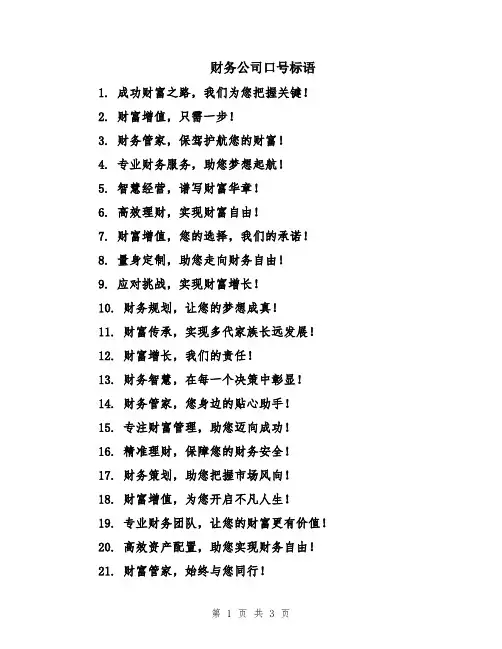 财务公司口号标语

1. 成功财富之路，我们为您把握关键！

2. 财富增值，只需一步！

3. 财务管家，保驾护航您的财富！

4. 专业财务服务，助您梦想起航！

5. 智慧经营，谱写财富华章！

6. 高效理财，实现财富自由！

7. 财富增值，您的选择，我们的承诺！

8. 量身定制，助您走向财务自由！

9. 应对挑战，实现财富增长！

10. 财务规划，让您的梦想成真！

11. 财富传承，实现多代家族长远发展！

12. 财富增长，我们的责任！

13. 财务智慧，在每一个决策中彰显！

14. 财务管家，您身边的贴心助手！

15. 专注财富管理，助您迈向成功！

16. 精准理财，保障您的财务安全！

17. 财务策划，助您把握市场风向！

18. 财富增值，为您开启不凡人生！

19. 专业财务团队，让您的财富更有价值！

20. 高效资产配置，助您实现财务自由！

21. 财富管家，始终与您同行！

第 1 页 共 3 页